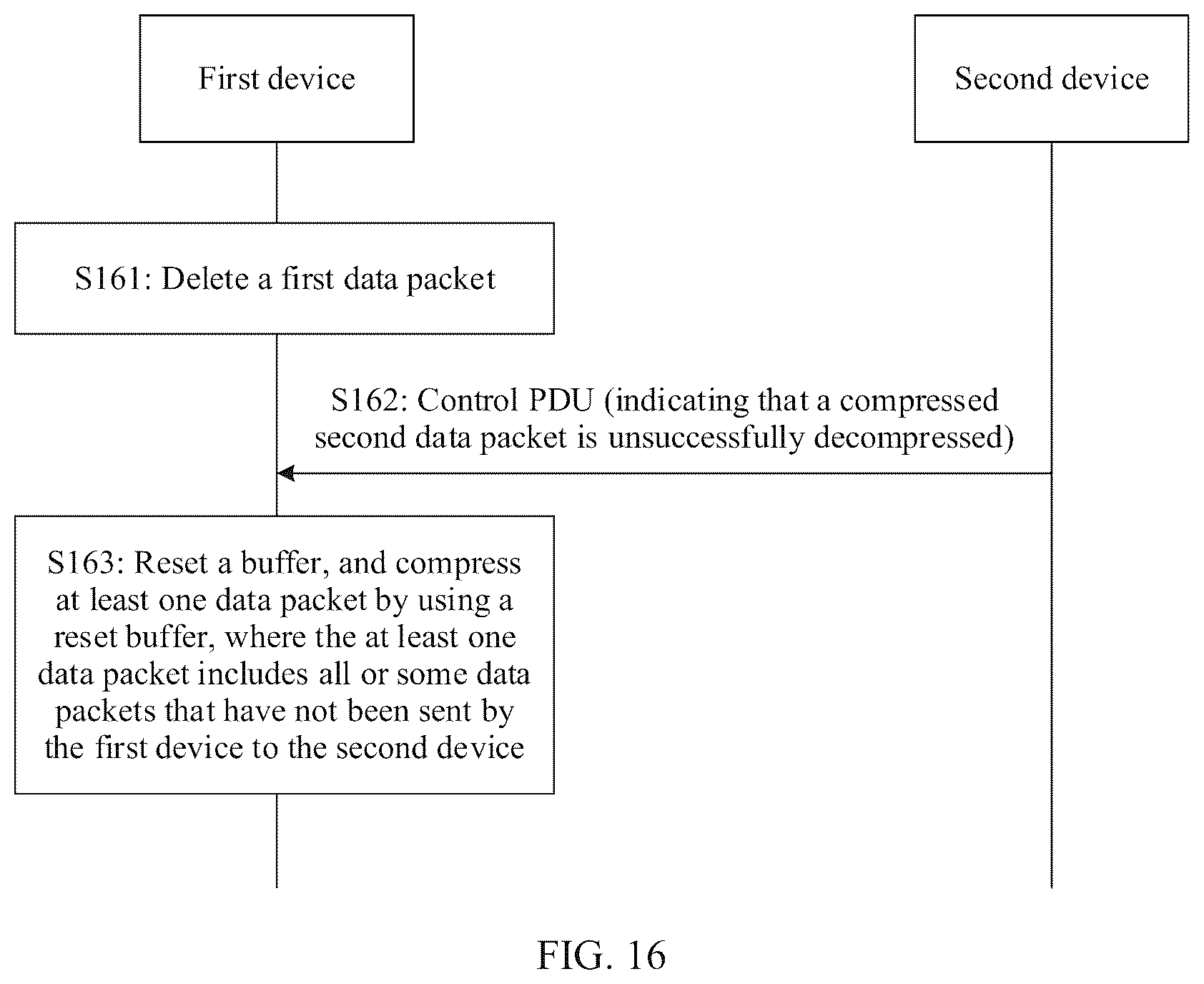 First device

Second device

S161: Delete a first data packet

S162: Control PDU (indicating that a compressed second data packet is unsuccessfully decompressed)

S163: Reset a buffer, and compress at least one data packet by using a reset buffer, where the at least one data packet includes all or some data packets that have not been sent by the first device to the second device

FIG. 16